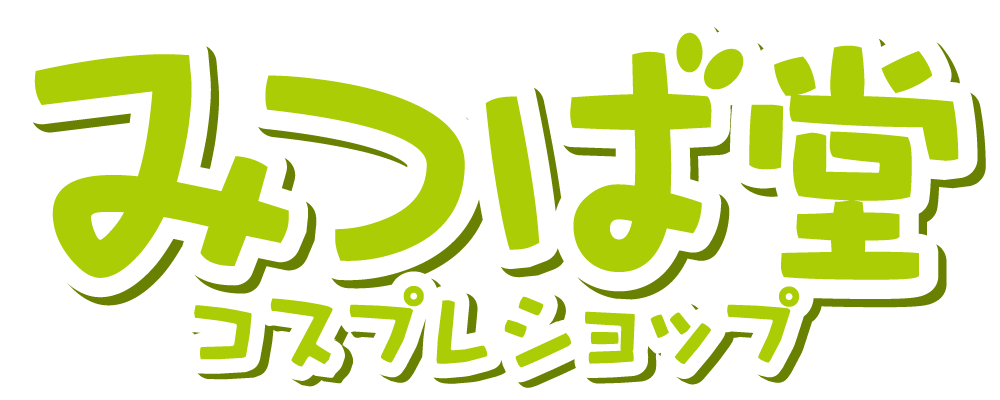 みつば堂
コスプレショップ